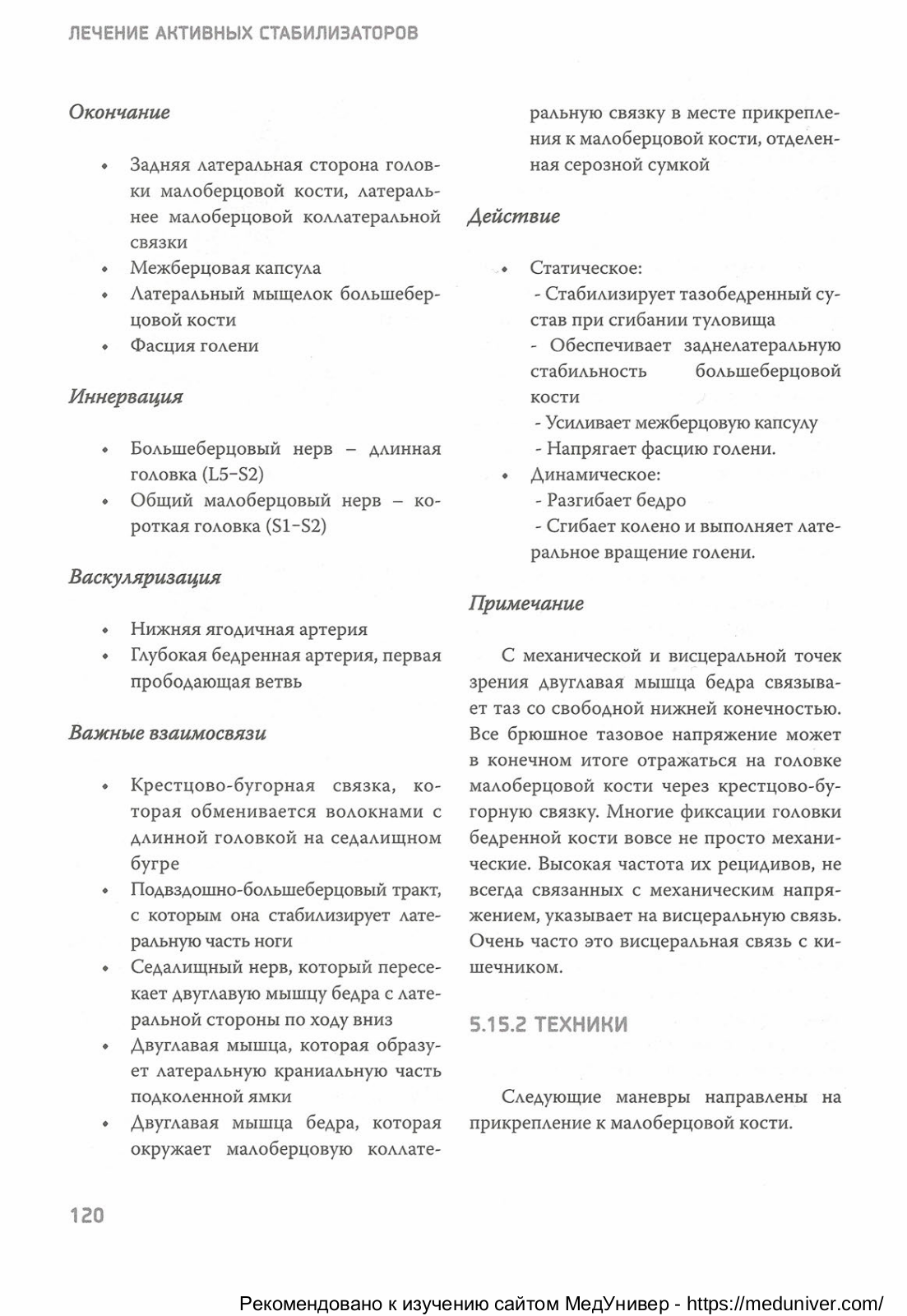 ЛЕЧЕНИЕ АКТИВНЫХ СТАБИЛИЗАТОРОВ

Окончание

• Задняя латеральная сторона головки малоберцовой кости, латеральнее малоберцовой коллатеральной связки
• Межберцовая капсула
• Латеральный мыщелок большеберцовой кости
• Фасция голени

Иннервация

• Большеберцовый нерв – длинная головка (L5–S2)
• Общий малоберцовый нерв – короткая головка (S1–S2)

Васкуляризация

• Нижняя ягодичная артерия
• Глубокая бедренная артерия, первая прободающая ветвь

Важные взаимосвязи

• Крестцово-бугорная связка, которая обменивается волокнами с длинной головкой на седалищном бугре
• Подвздошно-большеберцовый тракт, с которым она стабилизирует латеральную часть ноги
• Седалищный нерв, который пересекает двуглавую мышцу бедра с латеральной стороны по ходу вниз
• Двуглавая мышца, которая образует латеральную краниальную часть подколенной ямки
• Двуглавая мышца бедра, которая окружает малоберцовую коллатеральную связку в месте прикрепления к малоберцовой кости, отделенная серозной сумкой

Действие

• Статическое:
- Стабилизирует тазобедренный сустав при сгибании туловища
- Обеспечивает заднелатеральную стабильность большеберцовой кости
- Усиливает межберцовую капсулу
- Напрягает фасцию голени.
• Динамическое:
- Разгибает бедро
- Сгибает колено и выполняет латеральное вращение голени.

Примечание

С механической и висцеральной точек зрения двуглавая мышца бедра связывает таз со свободной нижней конечностью. Все брюшное тазовое напряжение может в конечном итоге отражаться на головке малоберцовой кости через крестцово-бугорную связку. Многие фиксации головки бедренной кости вовсе не просто механические. Высокая частота их рецидивов, не всегда связанных с механическим напряжением, указывает на висцеральную связь. Очень часто это висцеральная связь с кишечником.

5.15.2 ТЕХНИКИ

Следующие маневры направлены на прикрепление к малоберцовой кости.

120

Рекомендовано к изучению сайтом МедУнивер - https://meduniver.com/